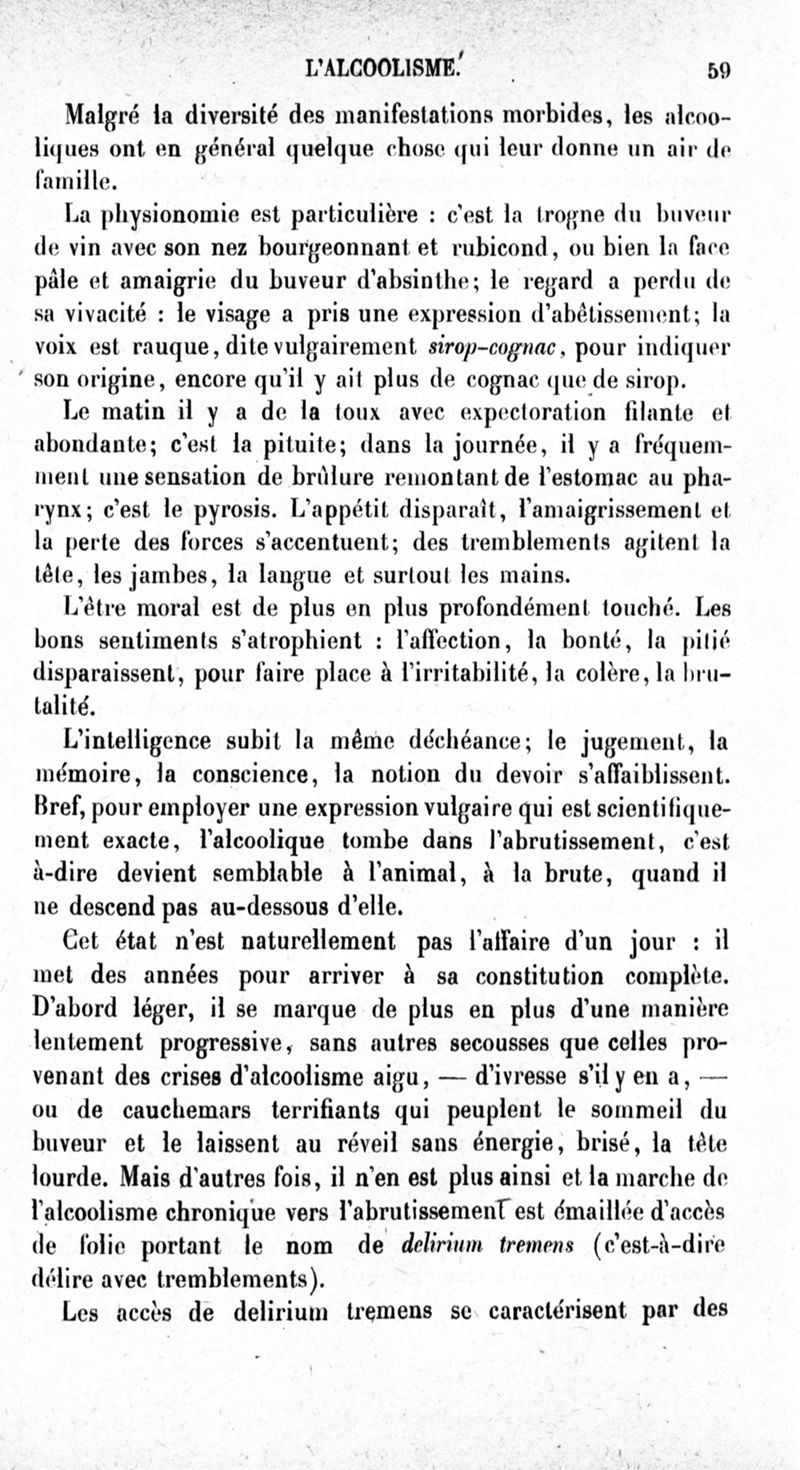 L'ALCOOLISME. 59

Malgré la diversité des manifestations morbides, les alcooliques ont en général quelque chose qui leur donne un air de famille.

La physionomie est particulière : c'est la trogne du buveur de vin avec son nez bourgeonnant et rubicond, ou bien la face pâle et amaigrie du buveur d'absinthe; le regard a perdu de sa vivacité : le visage a pris une expression d'abêtissement; la voix est rauque, dite vulgairement sirop-cognac, pour indiquer son origine, encore qu'il y ait plus de cognac que de sirop.

Le matin il y a de la toux avec expectoration filante et abondante; c'est la pituite; dans la journée, il y a fréquemment une sensation de brûlure remontant de l'estomac au pharynx; c'est le pyrosis. L'appétit disparaît, l'amaigrissement et la perte des forces s'accentuent; des tremblements agitent la tête, les jambes, la langue et surtout les mains.

L'être moral est de plus en plus profondément touché. Les bons sentiments s'atrophient : l'affection, la bonté, la pitié disparaissent, pour faire place à l'irritabilité, la colère, la brutalité.

L'intelligence subit la même déchéance; le jugement, la mémoire, la conscience, la notion du devoir s'affaiblissent. Bref, pour employer une expression vulgaire qui est scientifiquement exacte, l'alcoolique tombe dans l'abrutissement, c'est à-dire devient semblable à l'animal, à la brute, quand il ne descend pas au-dessous d'elle.

Cet état n'est naturellement pas l'affaire d'un jour : il met des années pour arriver à sa constitution complète. D'abord léger, il se marque de plus en plus d'une manière lentement progressive, sans autres secousses que celles provenant des crises d'alcoolisme aigu, — d'ivresse s'il y en a, — ou de cauchemars terrifiants qui peuplent le sommeil du buveur et le laissent au réveil sans énergie, brisé, la tête lourde. Mais d'autres fois, il n'en est plus ainsi et la marche de l'alcoolisme chronique vers l'abrutissement est émaillée d'accès de folie portant le nom de delirium tremens (c'est-à-dire délire avec tremblements).

Les accès de delirium tremens se caractérisent par des